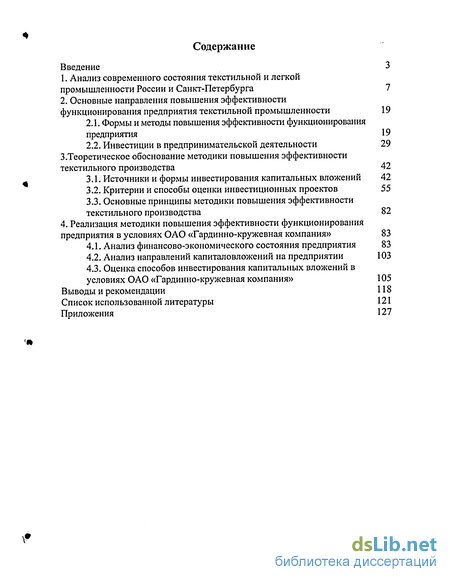 Содержание

Введение 3
1. Анализ современного состояния текстильной и легкой промышленности России и Санкт-Петербурга 7
2. Основные направления повышения эффективности функционирования предприятия текстильной промышленности 19
2.1. Формы и методы повышения эффективности функционирования предприятия 19
2.2. Инвестиции в предпринимательской деятельности 29
3.Теоретическое обоснование методики повышения эффективности текстильного производства 42
3.1. Источники и формы инвестирования капитальных вложений 42
3.2. Критерии и способы оценки инвестиционных проектов 55
3.3. Основные принципы методики повышения эффективности текстильного производства 82
4. Реализация методики повышения эффективности функционирования предприятия в условиях ОАО «Гардинно-кружевная компания» 83
4.1. Анализ финансово-экономического состояния предприятия 83
4.2. Анализ направлений капиталовложений на предприятии 103
4.3. Оценка способов инвестирования капитальных вложений в условиях ОАО «Гардинно-кружевная компания» 105
Выводы и рекомендации 118
Список использованной литературы 121
Приложения 127

dsLib.net
библиотека диссертаций